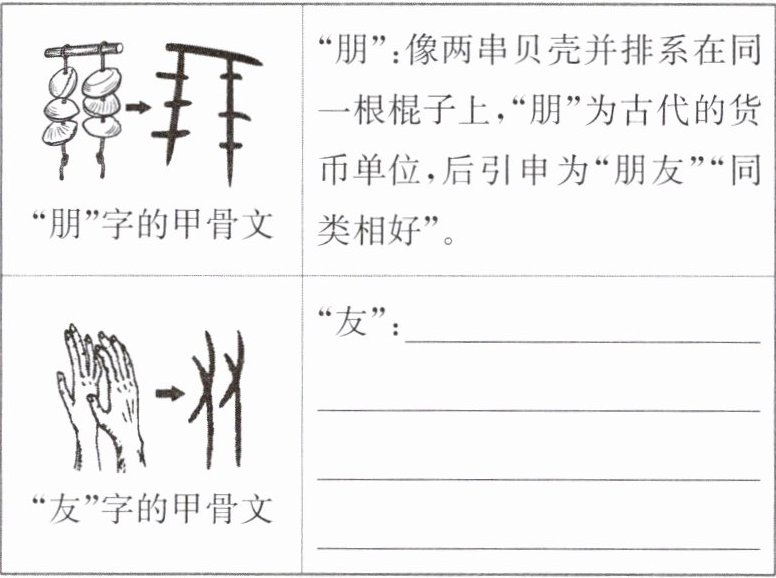 | “朋”字的甲骨文 | “朋”:像两串贝壳并排系在同一根棍子上,“朋”为古代的货币单位,后引申为“朋友”“同类相好”。 |
|---|---|
| “友”字的甲骨文 | “友”:____ |